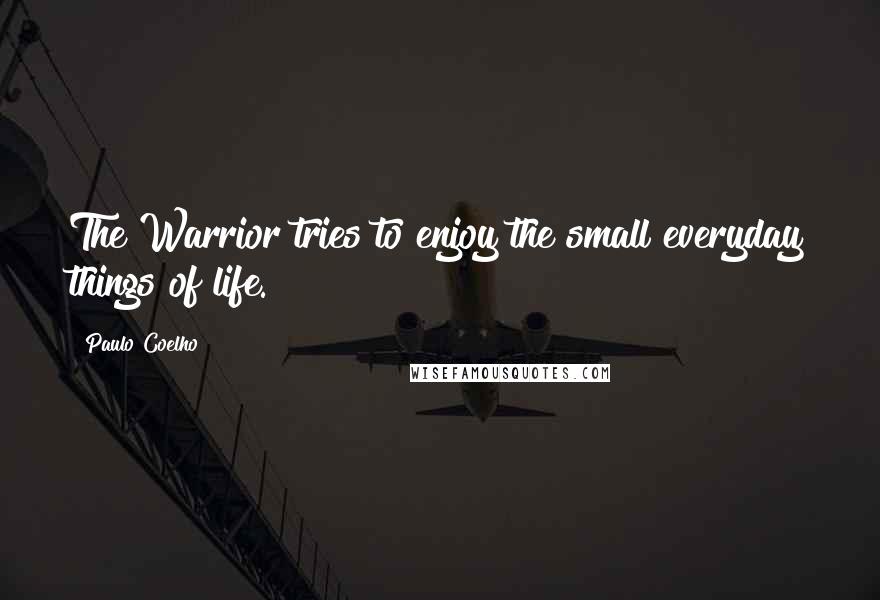 The Warrior tries to enjoy the small everyday things of life.

Paulo Coelho

WISEFAMOUSQUOTES.COM